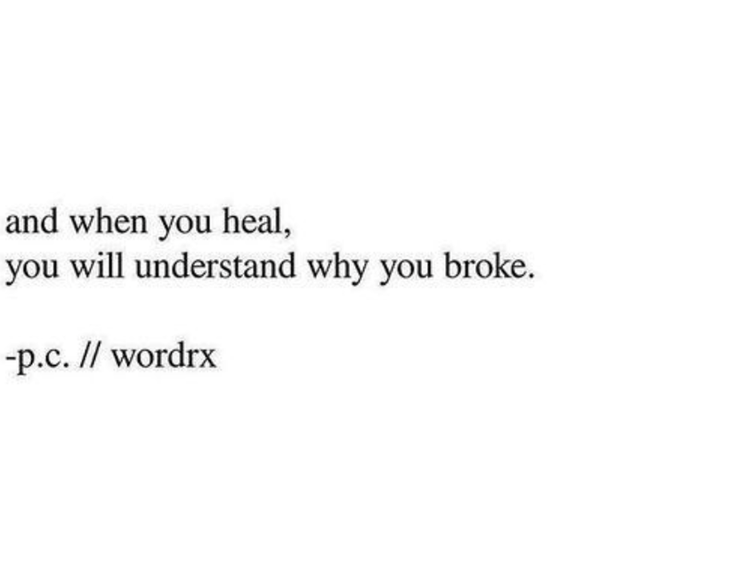 and when you heal,
you will understand why you broke.

-p.c. // wordrx